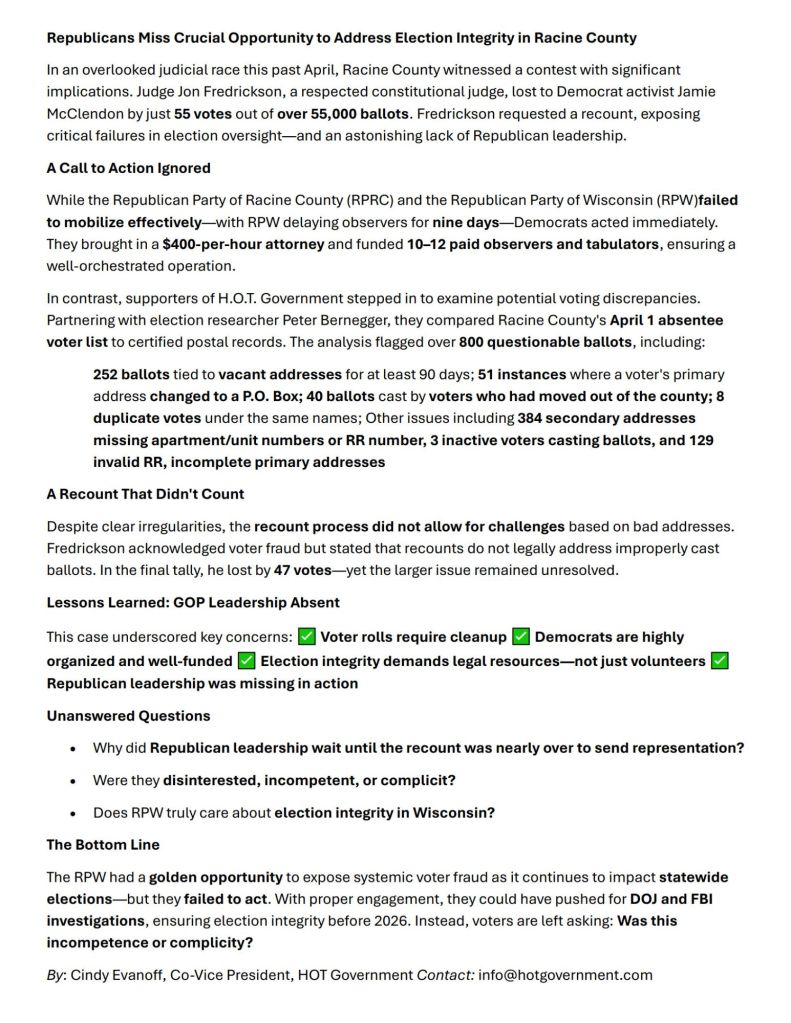 Republicans Miss Crucial Opportunity to Address Election Integrity in Racine County

In an overlooked judicial race this past April, Racine County witnessed a contest with significant implications. Judge Jon Fredrickson, a respected constitutional judge, lost to Democrat activist Jamie McClendon by just 55 votes out of over 55,000 ballots. Fredrickson requested a recount, exposing critical failures in election oversight—and an astonishing lack of Republican leadership.

A Call to Action Ignored

While the Republican Party of Racine County (RPRC) and the Republican Party of Wisconsin (RPW)failed to mobilize effectively—with RPW delaying observers for nine days—Democrats acted immediately. They brought in a $400-per-hour attorney and funded 10–12 paid observers and tabulators, ensuring a well-orchestrated operation.

In contrast, supporters of H.O.T. Government stepped in to examine potential voting discrepancies. Partnering with election researcher Peter Bernegger, they compared Racine County's April 1 absentee voter list to certified postal records. The analysis flagged over 800 questionable ballots, including:

252 ballots tied to vacant addresses for at least 90 days; 51 instances where a voter's primary address changed to a P.O. Box; 40 ballots cast by voters who had moved out of the county; 8 duplicate votes under the same names; Other issues including 384 secondary addresses missing apartment/unit numbers or RR number, 3 inactive voters casting ballots, and 129 invalid RR, incomplete primary addresses

A Recount That Didn't Count

Despite clear irregularities, the recount process did not allow for challenges based on bad addresses. Fredrickson acknowledged voter fraud but stated that recounts do not legally address improperly cast ballots. In the final tally, he lost by 47 votes—yet the larger issue remained unresolved.

Lessons Learned: GOP Leadership Absent

This case underscored key concerns: ✅ Voter rolls require cleanup ✅ Democrats are highly organized and well-funded ✅ Election integrity demands legal resources—not just volunteers ✅ Republican leadership was missing in action

Unanswered Questions

• Why did Republican leadership wait until the recount was nearly over to send representation?
• Were they disinterested, incompetent, or complicit?
• Does RPW truly care about election integrity in Wisconsin?

The Bottom Line

The RPW had a golden opportunity to expose systemic voter fraud as it continues to impact statewide elections—but they failed to act. With proper engagement, they could have pushed for DOJ and FBI investigations, ensuring election integrity before 2026. Instead, voters are left asking: Was this incompetence or complicity?

By: Cindy Evanoff, Co-Vice President, HOT Government Contact: info@hotgovernment.com